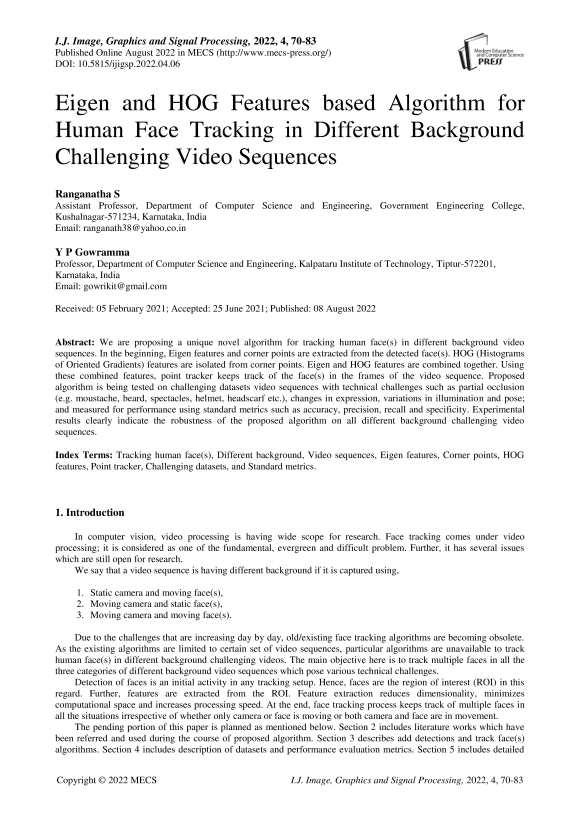 I.J. Image, Graphics and Signal Processing, 2022, 4, 70-83
Published Online August 2022 in MECS (http://www.mecs-press.org/)
DOI: 10.5815/ijigsp.2022.04.06

Modern Education and Computer Science PRESS

Eigen and HOG Features based Algorithm for Human Face Tracking in Different Background Challenging Video Sequences

Ranganatha S
Assistant Professor, Department of Computer Science and Engineering, Government Engineering College, Kushalnagar-571234, Karnataka, India
Email: ranganath38@yahoo.co.in

Y P Gowramma
Professor, Department of Computer Science and Engineering, Kalpataru Institute of Technology, Tiptur-572201, Karnataka, India
Email: gowrikit@gmail.com

Received: 05 February 2021; Accepted: 25 June 2021; Published: 08 August 2022

Abstract: We are proposing a unique novel algorithm for tracking human face(s) in different background video sequences. In the beginning, Eigen features and corner points are extracted from the detected face(s). HOG (Histograms of Oriented Gradients) features are isolated from corner points. Eigen and HOG features are combined together. Using these combined features, point tracker keeps track of the face(s) in the frames of the video sequence. Proposed algorithm is being tested on challenging datasets video sequences with technical challenges such as partial occlusion (e.g. moustache, beard, spectacles, helmet, headscarf etc.), changes in expression, variations in illumination and pose; and measured for performance using standard metrics such as accuracy, precision, recall and specificity. Experimental results clearly indicate the robustness of the proposed algorithm on all different background challenging video sequences.

Index Terms: Tracking human face(s), Different background, Video sequences, Eigen features, Corner points, HOG features, Point tracker, Challenging datasets, and Standard metrics.

1. Introduction

In computer vision, video processing is having wide scope for research. Face tracking comes under video processing; it is considered as one of the fundamental, evergreen and difficult problem. Further, it has several issues which are still open for research.

We say that a video sequence is having different background if it is captured using,

1. Static camera and moving face(s),
2. Moving camera and static face(s),
3. Moving camera and moving face(s).

Due to the challenges that are increasing day by day, old/existing face tracking algorithms are becoming obsolete. As the existing algorithms are limited to certain set of video sequences, particular algorithms are unavailable to track human face(s) in different background challenging videos. The main objective here is to track multiple faces in all the three categories of different background video sequences which pose various technical challenges.

Detection of faces is an initial activity in any tracking setup. Hence, faces are the region of interest (ROI) in this regard. Further, features are extracted from the ROI. Feature extraction reduces dimensionality, minimizes computational space and increases processing speed. At the end, face tracking process keeps track of multiple faces in all the situations irrespective of whether only camera or face is moving or both camera and face are in movement.

The pending portion of this paper is planned as mentioned below. Section 2 includes literature works which have been referred and used during the course of proposed algorithm. Section 3 describes add detections and track face(s) algorithms. Section 4 includes description of datasets and performance evaluation metrics. Section 5 includes detailed

Copyright © 2022 MECS
I.J. Image, Graphics and Signal Processing, 2022, 4, 70-83